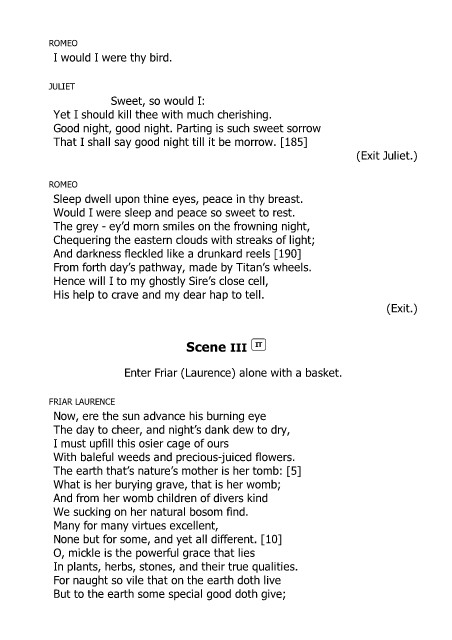 ROMEO
I would I were thy bird.

JULIET
Sweet, so would I:
Yet I should kill thee with much cherishing.
Good night, good night. Parting is such sweet sorrow
That I shall say good night till it be morrow. [185]
(Exit Juliet.)

ROMEO
Sleep dwell upon thine eyes, peace in thy breast.
Would I were sleep and peace so sweet to rest.
The grey - ey'd morn smiles on the frowning night,
Chequering the eastern clouds with streaks of light;
And darkness fleckled like a drunkard reels [190]
From forth day's pathway, made by Titan's wheels.
Hence will I to my ghostly Sire's close cell,
His help to crave and my dear hap to tell.
(Exit.)

Scene III IT

Enter Friar (Laurence) alone with a basket.

FRIAR LAURENCE
Now, ere the sun advance his burning eye
The day to cheer, and night's dank dew to dry,
I must upfill this osier cage of ours
With baleful weeds and precious-juiced flowers.
The earth that's nature's mother is her tomb: [5]
What is her burying grave, that is her womb;
And from her womb children of divers kind
We sucking on her natural bosom find.
Many for many virtues excellent,
None but for some, and yet all different. [10]
O, mickle is the powerful grace that lies
In plants, herbs, stones, and their true qualities.
For naught so vile that on the earth doth live
But to the earth some special good doth give;